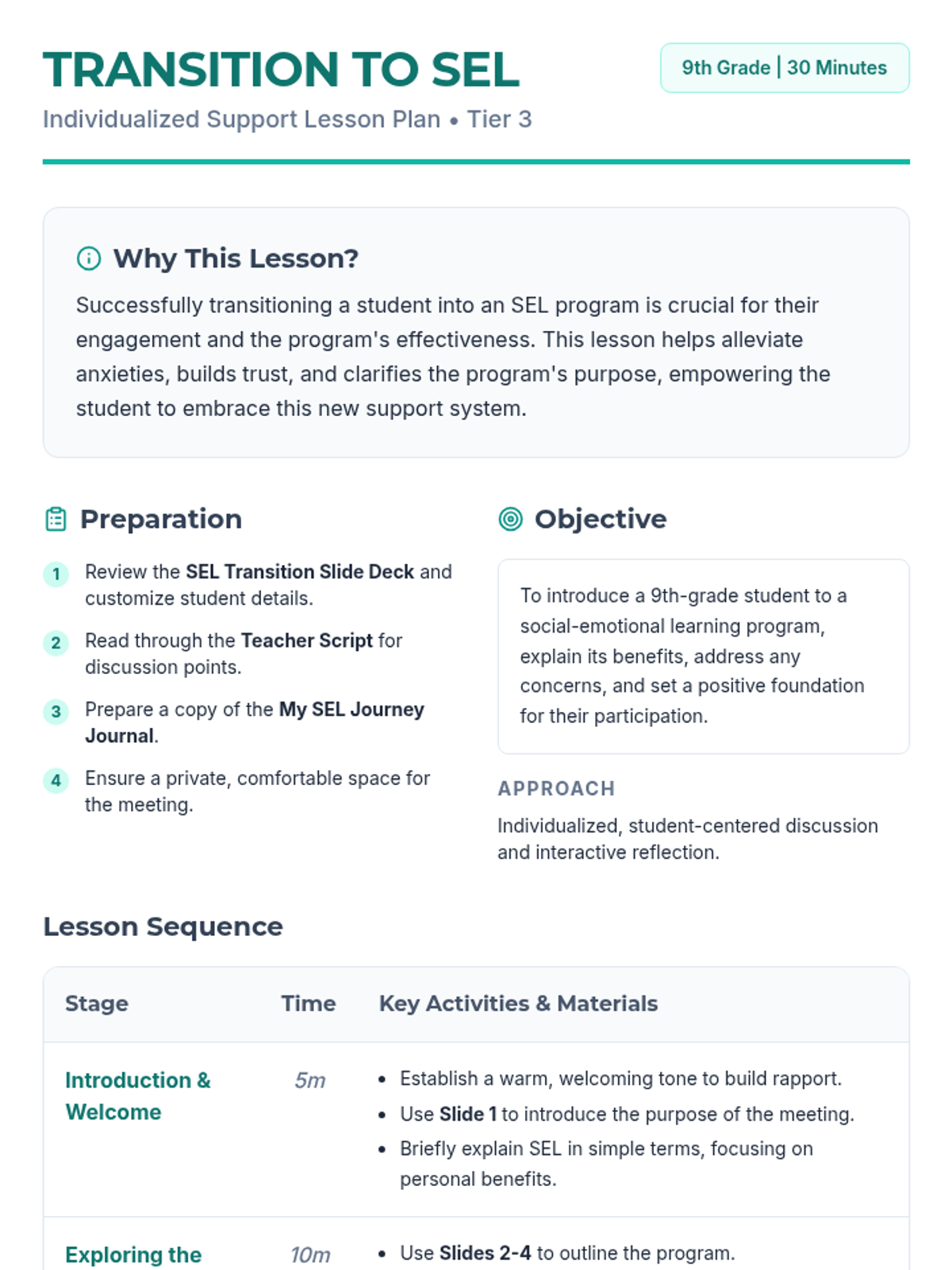 TRANSITION TO SEL

9th Grade | 30 Minutes

Individualized Support Lesson Plan • Tier 3

Why This Lesson?

Successfully transitioning a student into an SEL program is crucial for their engagement and the program's effectiveness. This lesson helps alleviate anxieties, builds trust, and clarifies the program's purpose, empowering the student to embrace this new support system.

Preparation

1 Review the SEL Transition Slide Deck and customize student details.

2 Read through the Teacher Script for discussion points.

3 Prepare a copy of the My SEL Journey Journal.

4 Ensure a private, comfortable space for the meeting.

Objective

To introduce a 9th-grade student to a social-emotional learning program, explain its benefits, address any concerns, and set a positive foundation for their participation.

APPROACH

Individualized, student-centered discussion and interactive reflection.

Lesson Sequence

| Stage | Time | Key Activities & Materials |
|---|---|---|
| Introduction & Welcome | 5m | • Establish a warm, welcoming tone to build rapport. • Use Slide 1 to introduce the purpose of the meeting. • Briefly explain SEL in simple terms, focusing on personal benefits. |
| Exploring the | 10m | • Use Slides 2-4 to outline the program. |